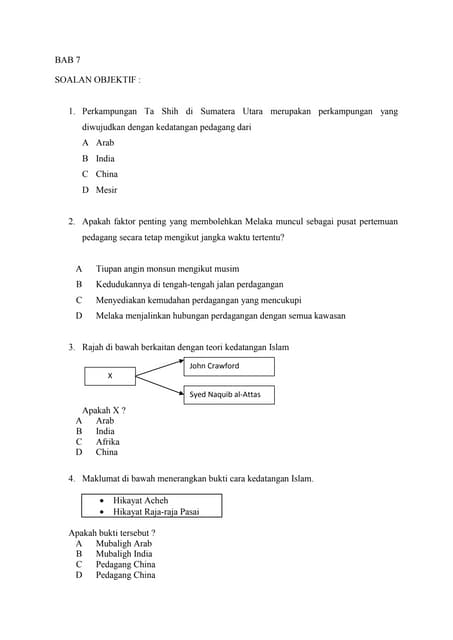 BAB 7

SOALAN OBJEKTIF :

1. Perkampungan Ta Shih di Sumatera Utara merupakan perkampungan yang diwujudkan dengan kedatangan pedagang dari

A Arab
B India
C China
D Mesir

2. Apakah faktor penting yang membolehkan Melaka muncul sebagai pusat pertemuan pedagang secara tetap mengikut jangka waktu tertentu?

A Tiupan angin monsun mengikut musim
B Kedudukannya di tengah-tengah jalan perdagangan
C Menyediakan kemudahan perdagangan yang mencukupi
D Melaka menjalinkan hubungan perdagangan dengan semua kawasan

3. Rajah di bawah berkaitan dengan teori kedatangan Islam

X
John Crawford
Syed Naquib al-Attas

Apakah X ?
A Arab
B India
C Afrika
D China

4. Maklumat di bawah menerangkan bukti cara kedatangan Islam.

• Hikayat Acheh
• Hikayat Raja-raja Pasai

Apakah bukti tersebut ?
A Mubaligh Arab
B Mubaligh India
C Pedagang China
D Pedagang China